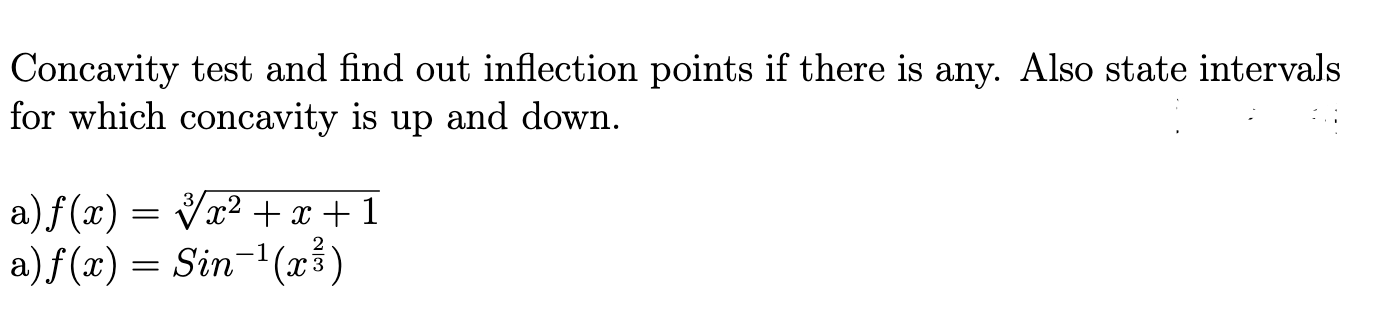 Concavity test and find out inflection points if there is any. Also state intervals for which concavity is up and down.

a) $f(x) = \sqrt[3]{x^2 + x + 1}$
a) $f(x) = Sin^{-1}(x^{\frac{2}{3}})$